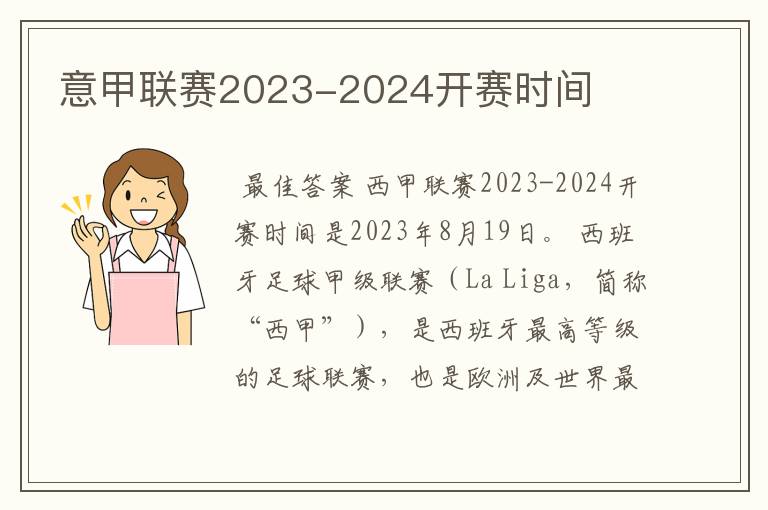 意甲联赛2023-2024开赛时间

最佳答案 西甲联赛2023-2024开赛时间是2023年8月19日。 西班牙足球甲级联赛（La Liga，简称“西甲”），是西班牙最高等级的足球联赛，也是欧洲及世界最